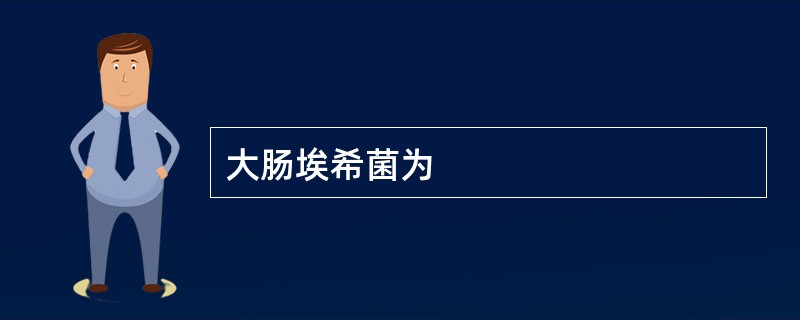 大肠埃希菌为